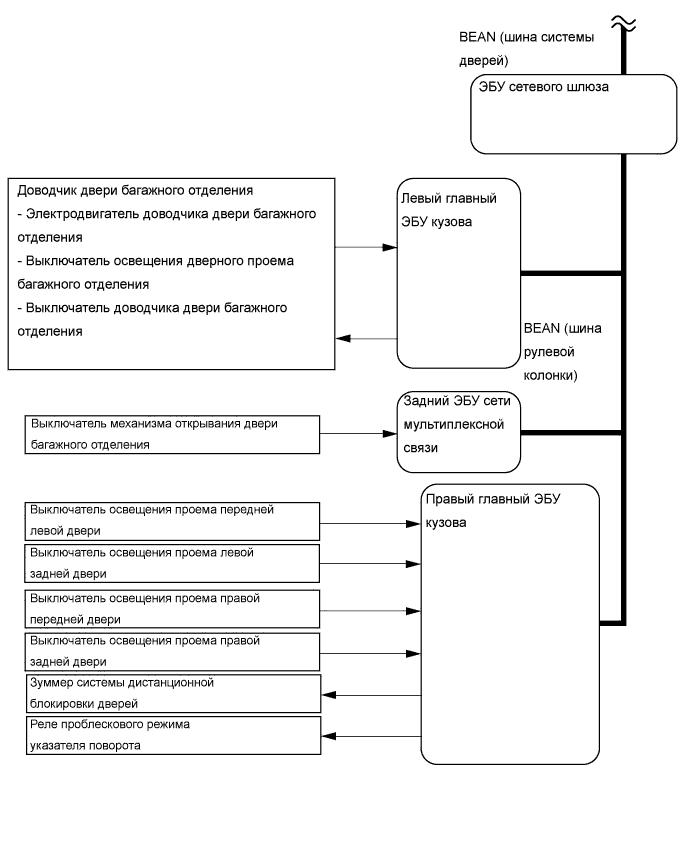 BEAN (шина системы дверей)

ЭБУ сетевого шлюза

Доводчик двери багажного отделения
- Электродвигатель доводчика двери багажного отделения
- Выключатель освещения дверного проема багажного отделения
- Выключатель доводчика двери багажного отделения

Левый главный ЭБУ кузова

BEAN (шина рулевой колонки)

Выключатель механизма открывания двери багажного отделения

Задний ЭБУ сети мультиплексной связи

Выключатель освещения проема передней левой двери

Выключатель освещения проема левой задней двери

Выключатель освещения проема правой передней двери

Выключатель освещения проема правой задней двери

Зуммер системы дистанционной блокировки дверей

Реле проблескового режима указателя поворота

Правый главный ЭБУ кузова